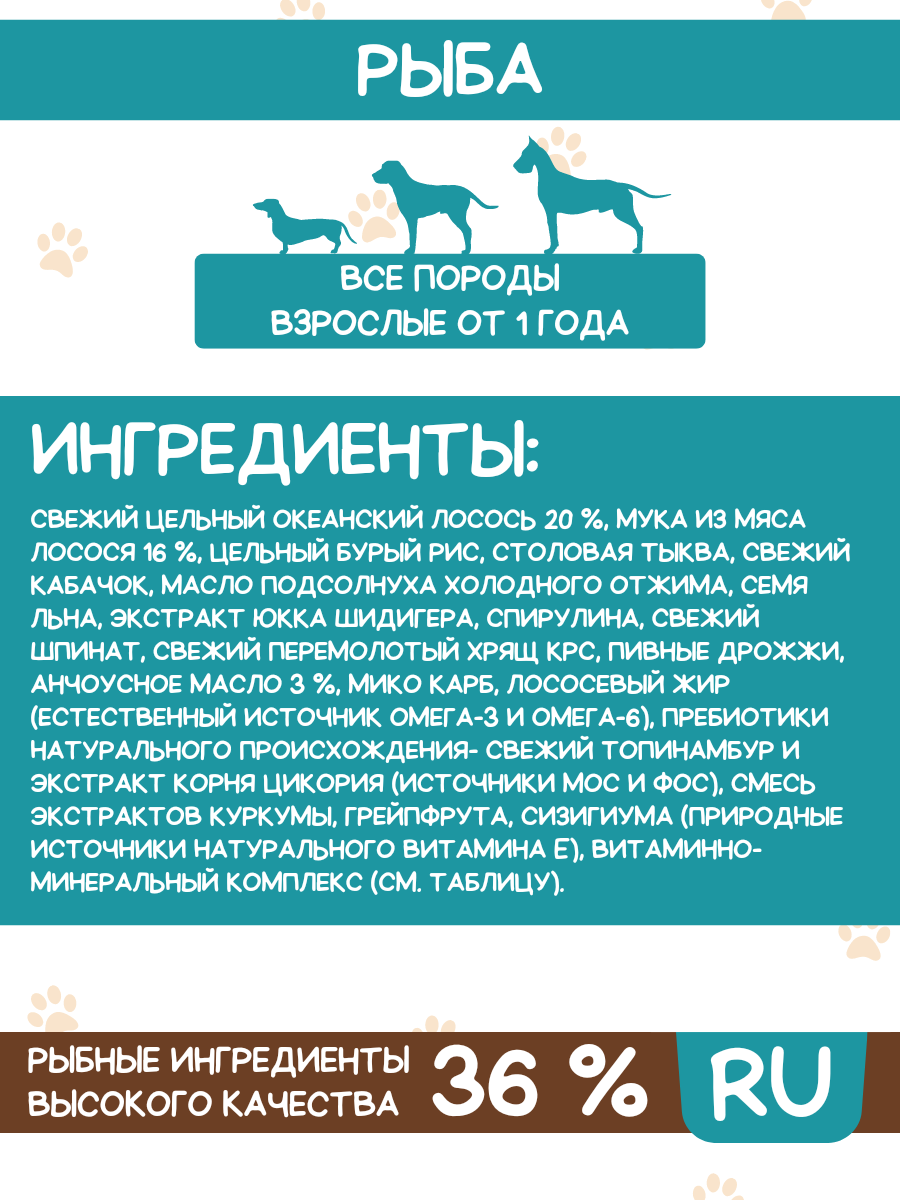 РЫБА

ВСЕ ПОРОДЫ
ВЗРОСЛЫЕ ОТ 1 ГОДА

ИНГРЕДИЕНТЫ:

СВЕЖИЙ ЦЕЛЬНЫЙ ОКЕАНСКИЙ ЛОСОСЬ 20 %, МУКА ИЗ МЯСА ЛОСОСЯ 16 %, ЦЕЛЬНЫЙ БУРЫЙ РИС, СТОЛОВАЯ ТЫКВА, СВЕЖИЙ КАБАЧОК, МАСЛО ПОДСОЛНУХА ХОЛОДНОГО ОТЖИМА, СЕМЯ ЛЬНА, ЭКСТРАКТ ЮККА ШИДИГЕРА, СПИРУЛИНА, СВЕЖИЙ ШПИНАТ, СВЕЖИЙ ПЕРЕМОЛОТЫЙ ХРЯЩ КРС, ПИВНЫЕ ДРОЖЖИ, АНЧОУСНОЕ МАСЛО 3 %, МИКО КАРБ, ЛОСОСЕВЫЙ ЖИР (ЕСТЕСТВЕННЫЙ ИСТОЧНИК ОМЕГА-3 И ОМЕГА-6), ПРЕБИОТИКИ НАТУРАЛЬНОГО ПРОИСХОЖДЕНИЯ- СВЕЖИЙ ТОПИНАМБУР И ЭКСТРАКТ КОРНЯ ЦИКОРИЯ (ИСТОЧНИКИ МОС И ФОС), СМЕСЬ ЭКСТРАКТОВ КУРКУМЫ, ГРЕЙПФРУТА, СИЗИГИУМА (ПРИРОДНЫЕ ИСТОЧНИКИ НАТУРАЛЬНОГО ВИТАМИНА Е), ВИТАМИННО-МИНЕРАЛЬНЫЙ КОМПЛЕКС (СМ. ТАБЛИЦУ).

РЫБНЫЕ ИНГРЕДИЕНТЫ ВЫСОКОГО КАЧЕСТВА 36 %

RU